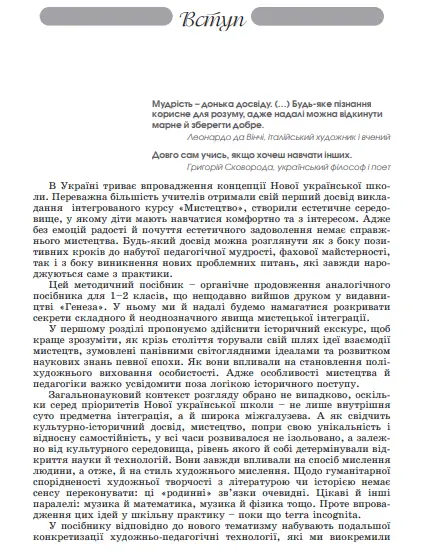 Вступ

Мудрість – донька досвіду. (...) Будь-яке пізнання корисне для розуму, адже надалі можна відкинути марне й зберегти добре.

Леонардо да Вінчі, італійський художник і вчений

Довго сам учись, якщо хочеш навчати інших.

Григорій Сковорода, український філософ і поет

В Україні триває впровадження концепції Нової української школи. Переважна більшість учителів отримали свій перший досвід викладання інтегрованого курсу «Мистецтво», створили естетичне середовище, у якому діти мають навчатися комфортно та з інтересом. Адже без емоцій радості й почуття естетичного задоволення немає справжнього мистецтва. Будь-який досвід можна розглянути як з боку позитивних кроків до набутої педагогічної мудрості, фахової майстерності, так і з боку виникнення нових проблемних питань, які завжди народжуються саме з практики.

Цей методичний посібник – органічне продовження аналогічного посібника для 1–2 класів, що нещодавно вийшов друком у видавництві «Генеза». У ньому ми й надалі будемо намагатися розкривати секрети складного й неоднозначного явища мистецької інтеграції.

У першому розділі пропонуємо здійснити історичний екскурс, щоб краще зрозуміти, як крізь століття торували свій шлях ідеї взаємодії мистецтв, зумовлені панівними світоглядними ідеалами та розвитком наукових знань певної епохи. Як вони впливали на становлення поліхудожнього виховання особистості. Адже особливості мистецтва й педагогіки важко усвідомити поза логікою історичного поступу.

Загальнонауковий контекст розгляду обрано не випадково, оскільки серед пріоритетів Нової української школи – не лише внутрішня суто предметна інтеграція, а й широка міжгалузева. А як свідчить культурно-історичний досвід, мистецтво, попри свою унікальність і відносну самостійність, у всі часи розвивалося не ізольовано, а залежно від культурного середовища, рівень якого й собі детермінували відкриття науки й технологій. Вони завжди впливали на спосіб мислення людини, а отже, й на стиль художнього мислення. Щодо гуманітарної спорідненості художньої творчості з літературою чи історією немає сенсу переконувати: ці «родинні» зв'язки очевидні. Цікаві й інші паралелі: музика й математика, музика й фізика тощо. Проте впровадження цих ідей у шкільну практику – поки що terra incognita.

У посібнику відповідно до нового тематизму набувають подальшої конкретизації художньо-педагогічні технології, які ми виокремили